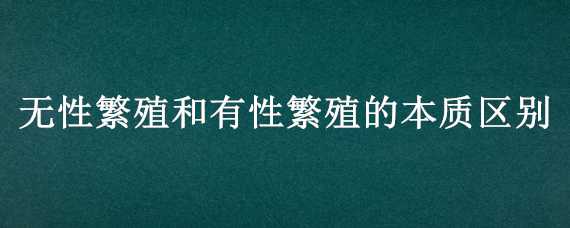 无性繁殖和有性繁殖的本质区别